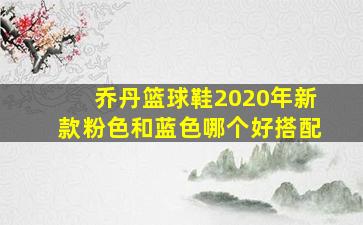 乔丹篮球鞋2020年新款粉色和蓝色哪个好搭配